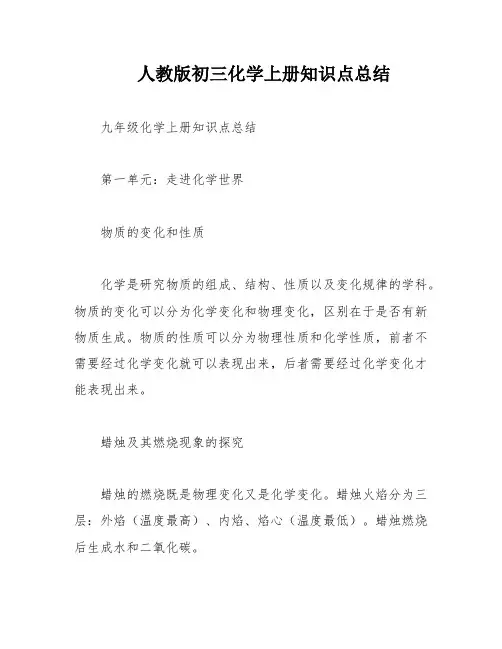 人教版初三化学上册知识点总结

九年级化学上册知识点总结

第一单元：走进化学世界

物质的变化和性质

化学是研究物质的组成、结构、性质以及变化规律的学科。物质的变化可以分为化学变化和物理变化，区别在于是否有新物质生成。物质的性质可以分为物理性质和化学性质，前者不需要经过化学变化就可以表现出来，后者需要经过化学变化才能表现出来。

蜡烛及其燃烧现象的探究

蜡烛的燃烧既是物理变化又是化学变化。蜡烛火焰分为三层：外焰（温度最高）、内焰、焰心（温度最低）。蜡烛燃烧后生成水和二氧化碳。